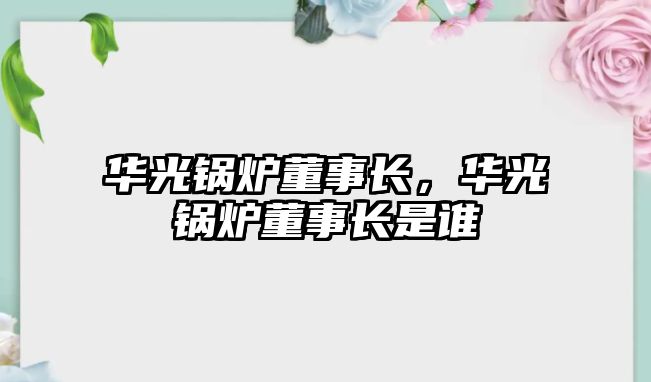 华光锅炉董事长，华光锅炉董事长是谁